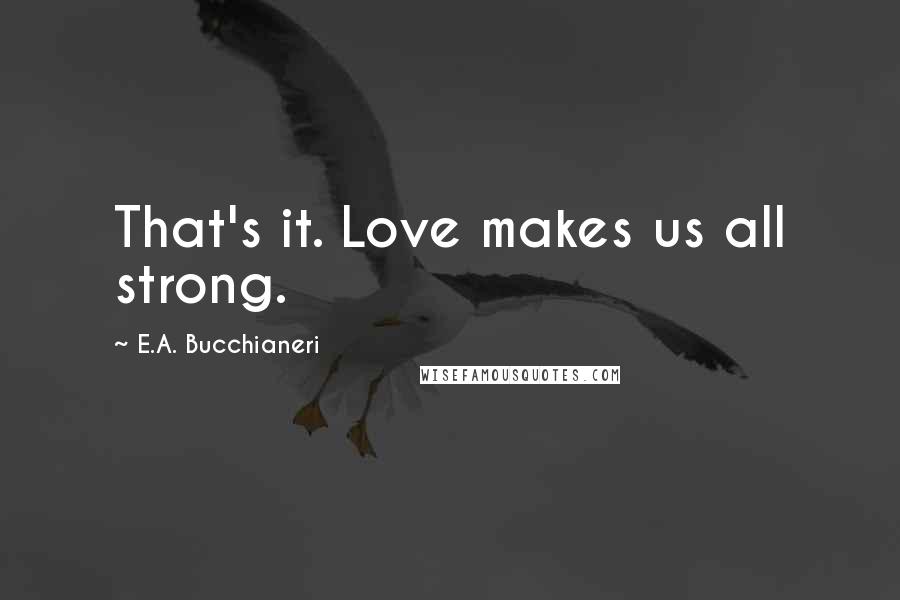 That's it. Love makes us all strong.

~ E.A. Bucchianeri

WISEFAMOUSQUOTES.COM